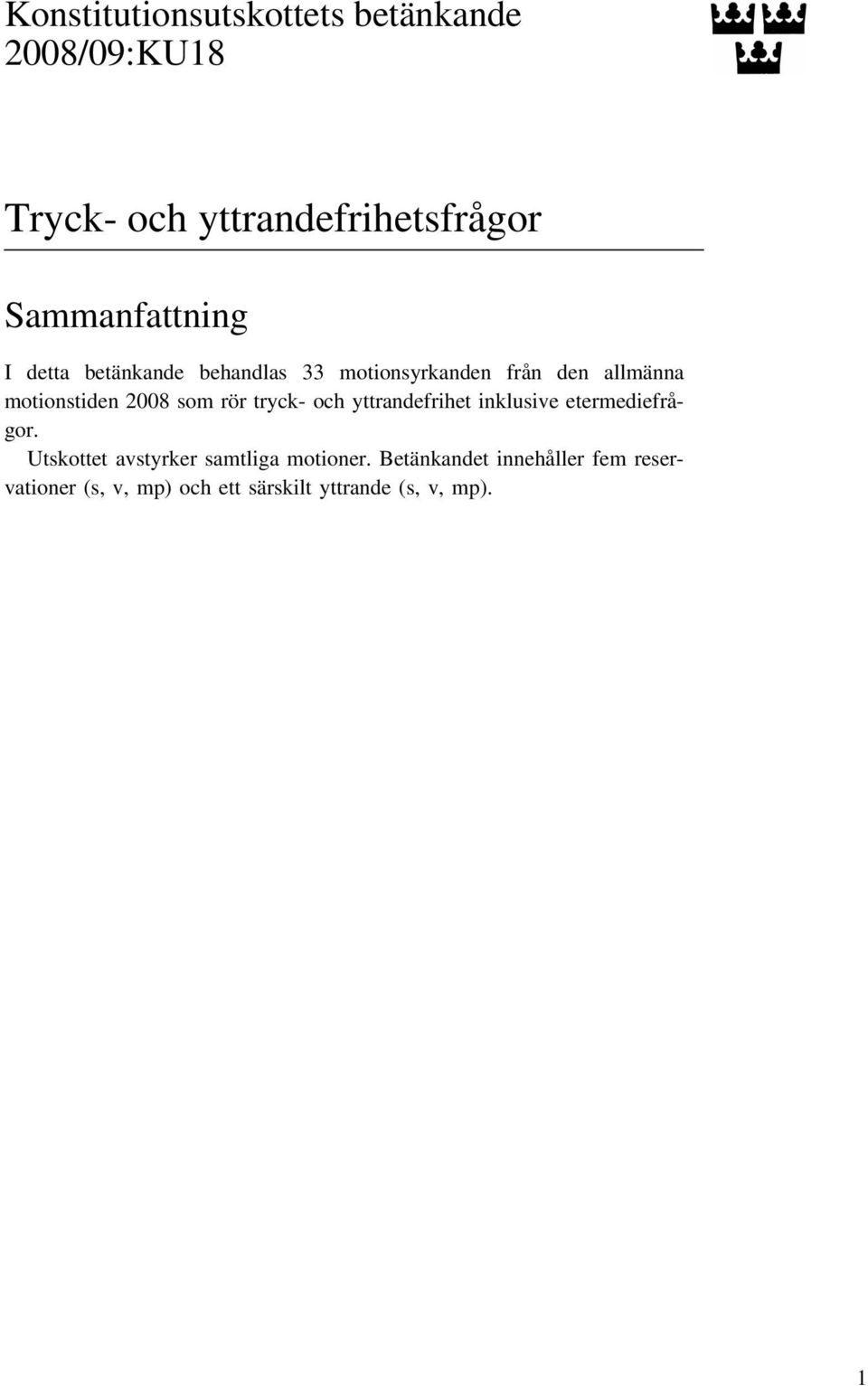 Konstitutionsutskottets betänkande
2008/09:KU18

Tryck- och yttrandefrihetsfrågor

Sammanfattning

I detta betänkande behandlas 33 motionsyrkanden från den allmänna motionstiden 2008 som rör tryck- och yttrandefrihet inklusive etermediefrågor.

Utskottet avstyrker samtliga motioner. Betänkandet innehåller fem reservationer (s, v, mp) och ett särskilt yttrande (s, v, mp).

1